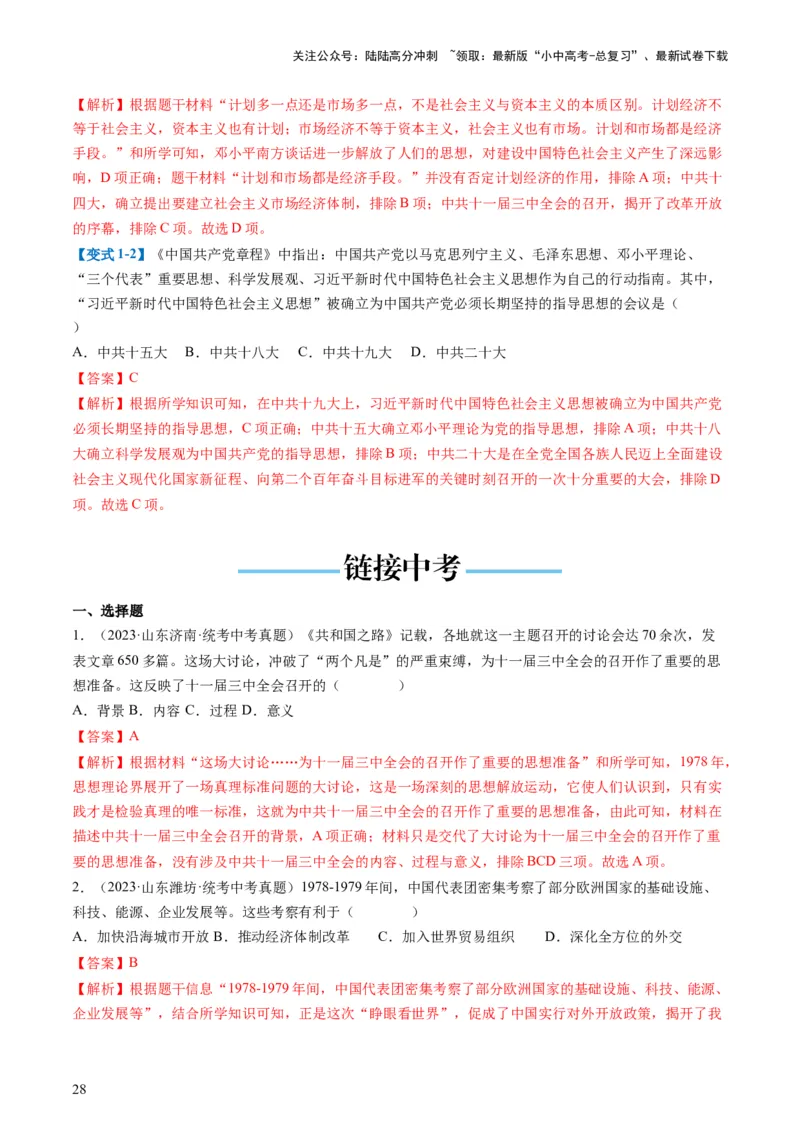 关注公众号：陆陆高分冲刺 ~领取：最新版“小中高考-总复习”、最新试卷下载

【解析】根据题干材料“计划多一点还是市场多一点，不是社会主义与资本主义的本质区别。计划经济不等于社会主义，资本主义也有计划；市场经济不等于资本主义，社会主义也有市场。计划和市场都是经济手段。”和所学可知，邓小平南方谈话进一步解放了人们的思想，对建设中国特色社会主义产生了深远影响，D项正确；题干材料“计划和市场都是经济手段。”并没有否定计划经济的作用，排除A项；中共十四大，确立提出要建立社会主义市场经济体制，排除B项；中共十一届三中全会的召开，揭开了改革开放的序幕，排除C项。故选D项。

【变式1-2】《中国共产党章程》中指出：中国共产党以马克思列宁主义、毛泽东思想、邓小平理论、“三个代表”重要思想、科学发展观、习近平新时代中国特色社会主义思想作为自己的行动指南。其中，“习近平新时代中国特色社会主义思想”被确立为中国共产党必须长期坚持的指导思想的会议是（ ）

A．中共十五大 B．中共十八大 C．中共十九大 D．中共二十大

【答案】C

【解析】根据所学知识可知，在中共十九大上，习近平新时代中国特色社会主义思想被确立为中国共产党必须长期坚持的指导思想，C项正确；中共十五大确立邓小平理论为党的指导思想，排除A项；中共十八大确立科学发展观为中国共产党的指导思想，排除B项；中共二十大是在全党全国各族人民迈上全面建设社会主义现代化国家新征程、向第二个百年奋斗目标进军的关键时刻召开的一次十分重要的大会，排除D项。故选C项。

链接中考

一、选择题

1．（2023·山东济南·统考中考真题）《共和国之路》记载，各地就这一主题召开的讨论会达70余次，发表文章650多篇。这场大讨论，冲破了“两个凡是”的严重束缚，为十一届三中全会的召开作了重要的思想准备。这反映了十一届三中全会召开的（ ）

A．背景 B．内容 C．过程 D．意义

【答案】A

【解析】根据材料“这场大讨论……为十一届三中全会的召开作了重要的思想准备”和所学可知，1978年，思想理论界展开了一场真理标准问题的大讨论，这是一场深刻的思想解放运动，它使人们认识到，只有实践才是检验真理的唯一标准，这就为中共十一届三中全会的召开作了重要的思想准备，由此可知，材料在描述中共十一届三中全会召开的背景，A项正确；材料只是交代了大讨论为十一届三中全会的召开作了重要的思想准备，没有涉及中共十一届三中全会的内容、过程与意义，排除BCD三项。故选A项。

2．（2023·山东潍坊·统考中考真题）1978-1979年间，中国代表团密集考察了部分欧洲国家的基础设施、科技、能源、企业发展等。这些考察有利于（ ）

A．加快沿海城市开放 B．推动经济体制改革 C．加入世界贸易组织 D．深化全方位的外交

【答案】B

【解析】根据题干信息“1978-1979年间，中国代表团密集考察了部分欧洲国家的基础设施、科技、能源、企业发展等”，结合所学知识可知，正是这次“睁眼看世界”，促成了中国实行对外开放政策，揭开了我

28